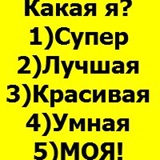 Какая я?
1)Супер
2)Лучшая
3)Красивая
4)Умная
5)МОЯ!